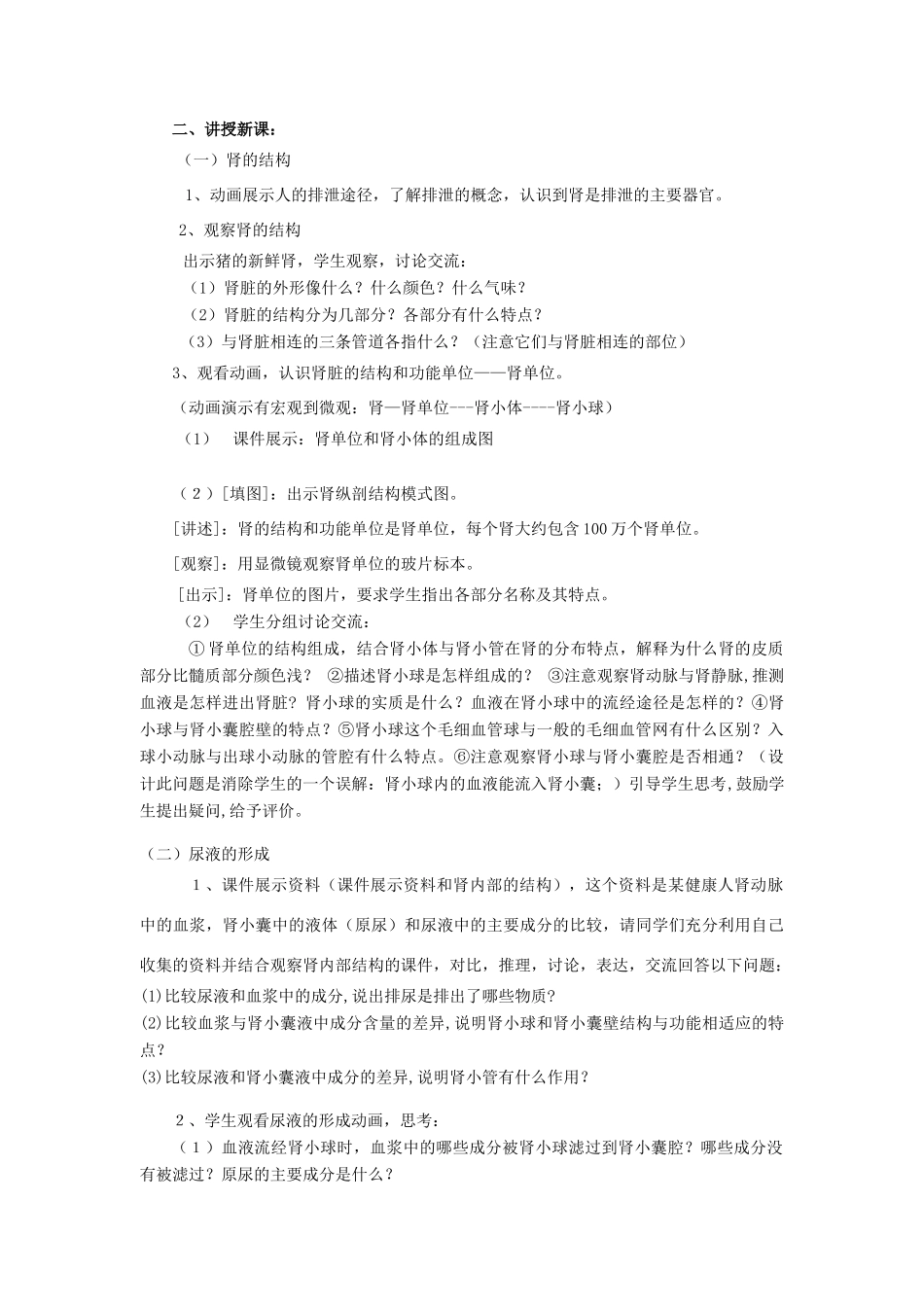 二、讲授新课：

（一）肾的结构

1、动画展示人的排泄途径，了解排泄的概念，认识到肾是排泄的主要器官。

2、观察肾的结构

出示猪的新鲜肾，学生观察，讨论交流：

（1）肾脏的外形像什么？什么颜色？什么气味？

（2）肾脏的结构分为几部分？各部分有什么特点？

（3）与肾脏相连的三条管道各指什么？（注意它们与肾脏相连的部位）

3、观看动画，认识肾脏的结构和功能单位——肾单位。

（动画演示有宏观到微观：肾—肾单位---肾小体----肾小球）

（1） 课件展示：肾单位和肾小体的组成图

（2）[填图]：出示肾纵剖结构模式图。

[讲述]：肾的结构和功能单位是肾单位，每个肾大约包含100万个肾单位。

[观察]：用显微镜观察肾单位的玻片标本。

[出示]：肾单位的图片，要求学生指出各部分名称及其特点。

（2） 学生分组讨论交流：

①肾单位的结构组成，结合肾小体与肾小管在肾的分布特点，解释为什么肾的皮质部分比髓质部分颜色浅？ ②描述肾小球是怎样组成的？ ③注意观察肾动脉与肾静脉,推测血液是怎样进出肾脏？肾小球的实质是什么？血液在肾小球中的流经途径是怎样的？④肾小球与肾小囊腔壁的特点？⑤肾小球这个毛细血管球与一般的毛细血管网有什么区别？入球小动脉与出球小动脉的管腔有什么特点。⑥注意观察肾小球与肾小囊腔是否相通？（设计此问题是消除学生的一个误解：肾小球内的血液能流入肾小囊；）引导学生思考,鼓励学生提出疑问,给予评价。

（二）尿液的形成

1、课件展示资料（课件展示资料和肾内部的结构），这个资料是某健康人肾动脉中的血浆，肾小囊中的液体（原尿）和尿液中的主要成分的比较，请同学们充分利用自己收集的资料并结合观察肾内部结构的课件，对比，推理，讨论，表达，交流回答以下问题：

(1)比较尿液和血浆中的成分,说出排尿是排出了哪些物质?

(2)比较血浆与肾小囊液中成分含量的差异,说明肾小球和肾小囊壁结构与功能相适应的特点?

(3)比较尿液和肾小囊液中成分的差异,说明肾小管有什么作用?

2、学生观看尿液的形成动画，思考：

（1）血液流经肾小球时，血浆中的哪些成分被肾小球滤过到肾小囊腔？哪些成分没有被滤过？原尿的主要成分是什么？